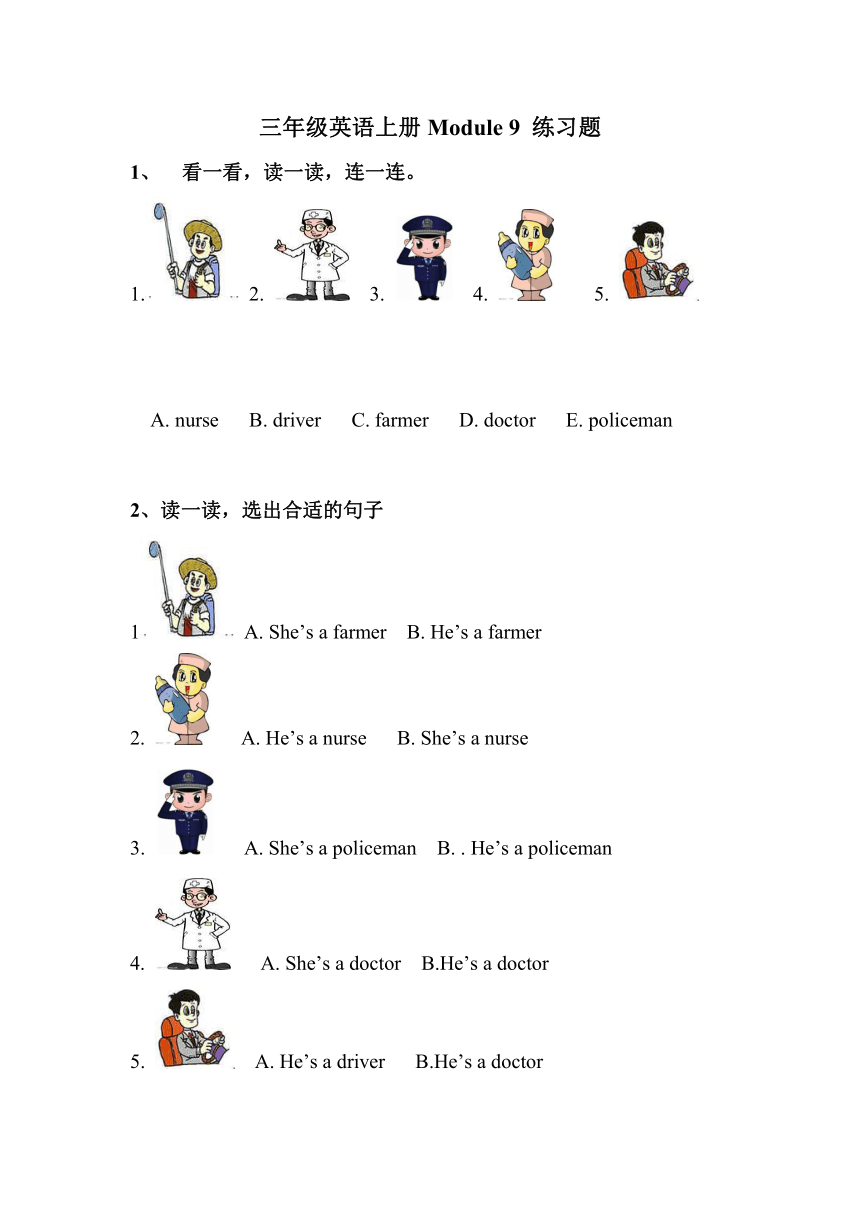 三年级英语上册 Module 9 练习题

1、 看一看，读一读，连一连。

1. 2. 3. 4. 5.

A. nurse B. driver C. farmer D. doctor E. policeman

2、读一读，选出合适的句子

1 A. She’s a farmer B. He’s a farmer

2. A. He’s a nurse B. She’s a nurse

3. A. She’s a policeman B. . He’s a policeman

4. A. She’s a doctor B.He’s a doctor

5. A. He’s a driver B.He’s a doctor